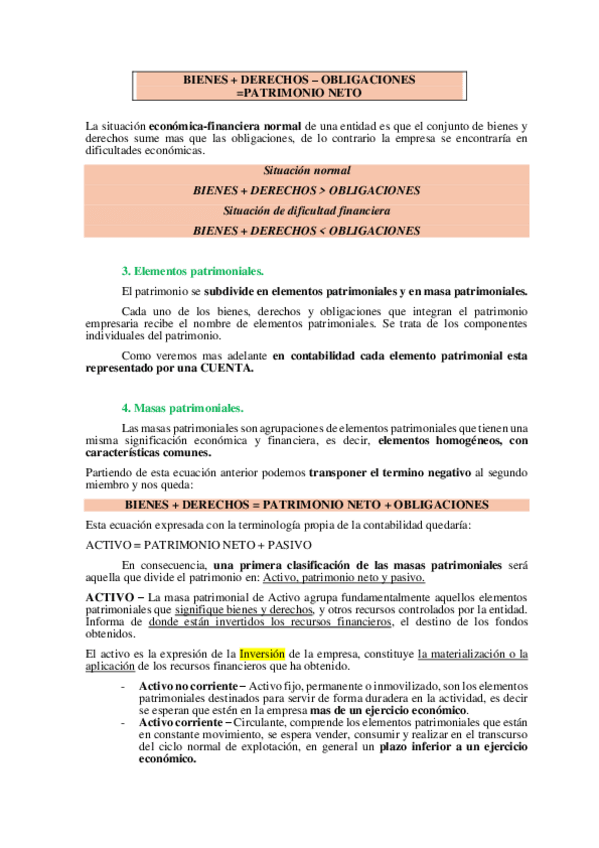 BIENES + DERECHOS – OBLIGACIONES =PATRIMONIO NETO

La situación económica-financiera normal de una entidad es que el conjunto de bienes y derechos sume mas que las obligaciones, de lo contrario la empresa se encontraría en dificultades económicas.

Situación normal

BIENES + DERECHOS > OBLIGACIONES

Situación de dificultad financiera

BIENES + DERECHOS < OBLIGACIONES

3. Elementos patrimoniales.

El patrimonio se subdivide en elementos patrimoniales y en masa patrimoniales.

Cada uno de los bienes, derechos y obligaciones que integran el patrimonio empresaria recibe el nombre de elementos patrimoniales. Se trata de los componentes individuales del patrimonio.

Como veremos mas adelante en contabilidad cada elemento patrimonial esta representado por una CUENTA.

4. Masas patrimoniales.

Las masas patrimoniales son agrupaciones de elementos patrimoniales que tienen una misma significación económica y financiera, es decir, elementos homogéneos, con características comunes.

Partiendo de esta ecuación anterior podemos transponer el termino negativo al segundo miembro y nos queda:

BIENES + DERECHOS = PATRIMONIO NETO + OBLIGACIONES

Esta ecuación expresada con la terminología propia de la contabilidad quedaría:

ACTIVO = PATRIMONIO NETO + PASIVO

En consecuencia, una primera clasificación de las masas patrimoniales será aquella que divide el patrimonio en: Activo, patrimonio neto y pasivo.

ACTIVO – La masa patrimonial de Activo agrupa fundamentalmente aquellos elementos patrimoniales que signifique bienes y derechos, y otros recursos controlados por la entidad. Informa de donde están invertidos los recursos financieros, el destino de los fondos obtenidos.

El activo es la expresión de la Inversión de la empresa, constituye la materialización o la aplicación de los recursos financieros que ha obtenido.

- Activo no corriente – Activo fijo, permanente o inmovilizado, son los elementos patrimoniales destinados para servir de forma duradera en la actividad, es decir se esperan que estén en la empresa mas de un ejercicio económico.
- Activo corriente – Circulante, comprende los elementos patrimoniales que están en constante movimiento, se espera vender, consumir y realizar en el transcurso del ciclo normal de explotación, en general un plazo inferior a un ejercicio económico.